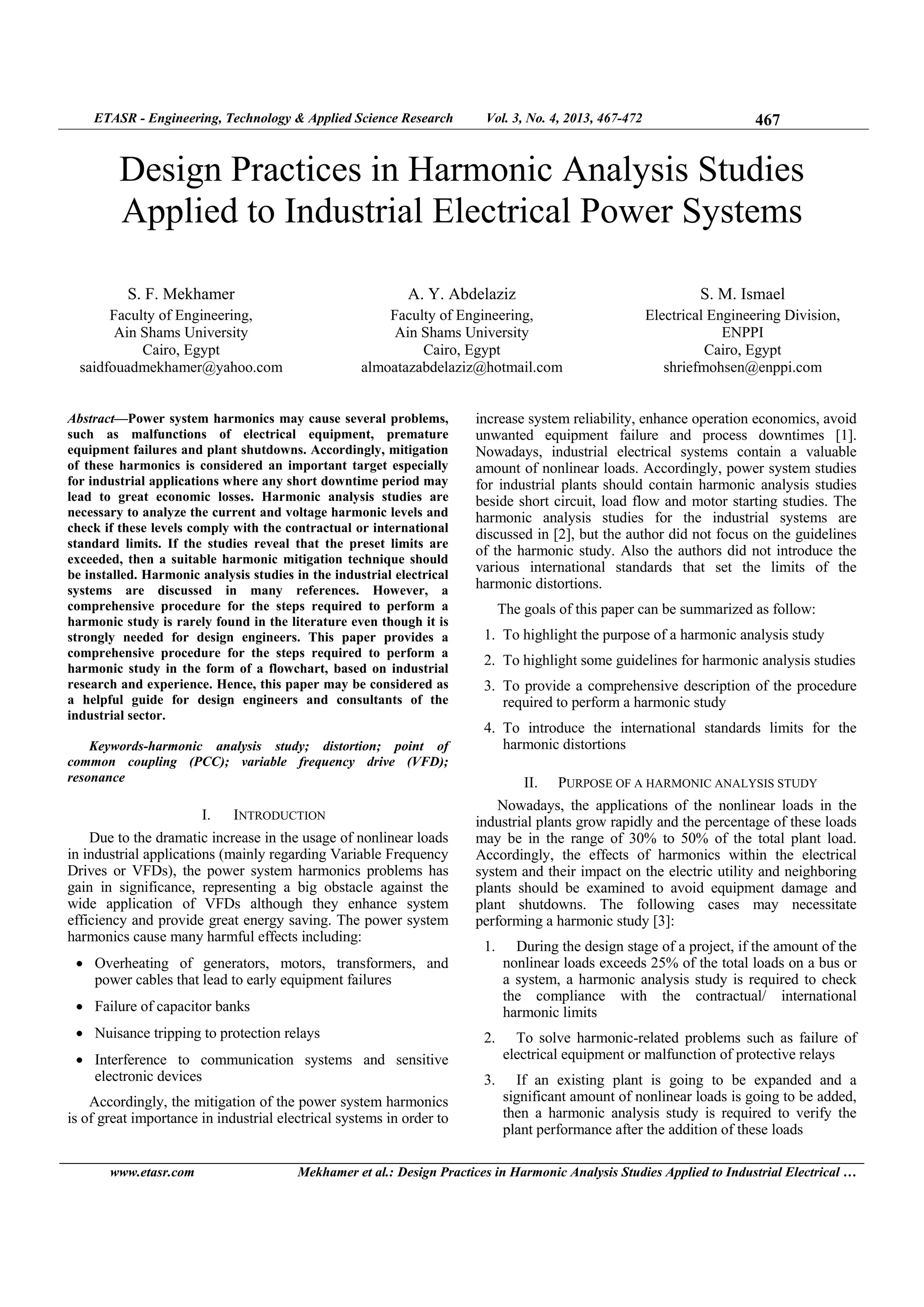 ETASR - Engineering, Technology & Applied Science Research Vol. 3, No. 4, 2013, 467-472 467

Design Practices in Harmonic Analysis Studies Applied to Industrial Electrical Power Systems

S. F. Mekhamer
Faculty of Engineering,
Ain Shams University
Cairo, Egypt
saidfouadmekhamer@yahoo.com

A. Y. Abdelaziz
Faculty of Engineering,
Ain Shams University
Cairo, Egypt
almoatazabdelaziz@hotmail.com

S. M. Ismael
Electrical Engineering Division,
ENPPI
Cairo, Egypt
shriefmohsen@enppi.com

Abstract—Power system harmonics may cause several problems, such as malfunctions of electrical equipment, premature equipment failures and plant shutdowns. Accordingly, mitigation of these harmonics is considered an important target especially for industrial applications where any short downtime period may lead to great economic losses. Harmonic analysis studies are necessary to analyze the current and voltage harmonic levels and check if these levels comply with the contractual or international standard limits. If the studies reveal that the preset limits are exceeded, then a suitable harmonic mitigation technique should be installed. Harmonic analysis studies in the industrial electrical systems are discussed in many references. However, a comprehensive procedure for the steps required to perform a harmonic study is rarely found in the literature even though it is strongly needed for design engineers. This paper provides a comprehensive procedure for the steps required to perform a harmonic study in the form of a flowchart, based on industrial research and experience. Hence, this paper may be considered as a helpful guide for design engineers and consultants of the industrial sector.

Keywords-harmonic analysis study; distortion; point of common coupling (PCC); variable frequency drive (VFD); resonance

I. INTRODUCTION

Due to the dramatic increase in the usage of nonlinear loads in industrial applications (mainly regarding Variable Frequency Drives or VFDs), the power system harmonics problems has gain in significance, representing a big obstacle against the wide application of VFDs although they enhance system efficiency and provide great energy saving. The power system harmonics cause many harmful effects including:

• Overheating of generators, motors, transformers, and power cables that lead to early equipment failures

• Failure of capacitor banks

• Nuisance tripping to protection relays

• Interference to communication systems and sensitive electronic devices

Accordingly, the mitigation of the power system harmonics is of great importance in industrial electrical systems in order to increase system reliability, enhance operation economics, avoid unwanted equipment failure and process downtimes [1]. Nowadays, industrial electrical systems contain a valuable amount of nonlinear loads. Accordingly, power system studies for industrial plants should contain harmonic analysis studies beside short circuit, load flow and motor starting studies. The harmonic analysis studies for the industrial systems are discussed in [2], but the author did not focus on the guidelines of the harmonic study. Also the authors did not introduce the various international standards that set the limits of the harmonic distortions.

The goals of this paper can be summarized as follow:

1. To highlight the purpose of a harmonic analysis study

2. To highlight some guidelines for harmonic analysis studies

3. To provide a comprehensive description of the procedure required to perform a harmonic study

4. To introduce the international standards limits for the harmonic distortions

II. PURPOSE OF A HARMONIC ANALYSIS STUDY

Nowadays, the applications of the nonlinear loads in the industrial plants grow rapidly and the percentage of these loads may be in the range of 30% to 50% of the total plant load. Accordingly, the effects of harmonics within the electrical system and their impact on the electric utility and neighboring plants should be examined to avoid equipment damage and plant shutdowns. The following cases may necessitate performing a harmonic study [3]:

1. During the design stage of a project, if the amount of the nonlinear loads exceeds 25% of the total loads on a bus or a system, a harmonic analysis study is required to check the compliance with the contractual/ international harmonic limits

2. To solve harmonic-related problems such as failure of electrical equipment or malfunction of protective relays

3. If an existing plant is going to be expanded and a significant amount of nonlinear loads is going to be added, then a harmonic analysis study is required to verify the plant performance after the addition of these loads

www.etasr.com Mekhamer et al.: Design Practices in Harmonic Analysis Studies Applied to Industrial Electrical …